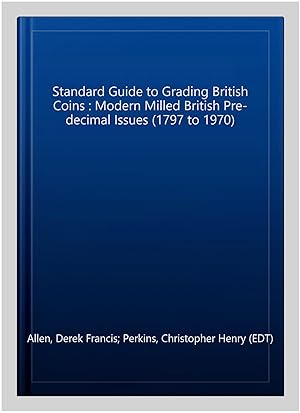 Standard Guide to Grading British Coins : Modern Milled British Pre-decimal Issues (1797 to 1970)

Allen, Derek Francis; Perkins, Christopher Henry (EDT)